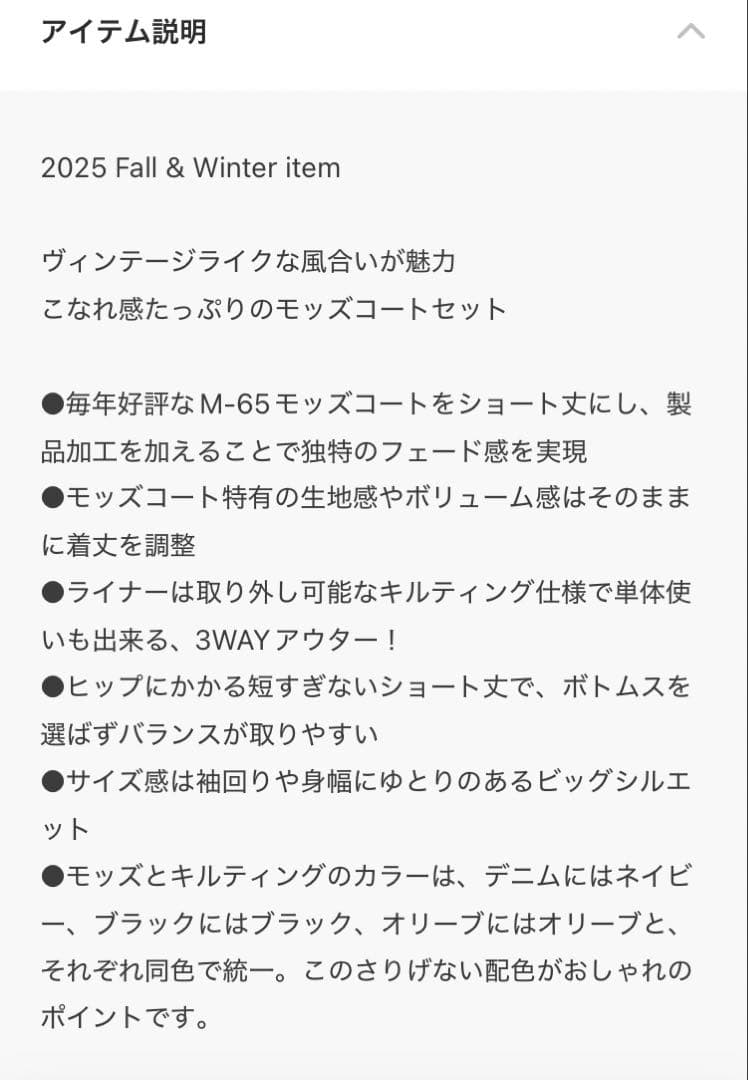 アイテム説明

2025 Fall & Winter item

ヴィンテージライクな風合いが魅力
こなれ感たっぷりのモッズコートセット

●毎年好評なM-65モッズコートをショート丈にし、製品加工を加えることで独特のフェード感を実現
●モッズコート特有の生地感やボリューム感はそのままに着丈を調整
●ライナーは取り外し可能なキルティング仕様で単体使いも出来る、3WAYアウター！
●ヒップにかかる短すぎないショート丈で、ボトムスを選ばずバランスが取りやすい
●サイズ感は袖回りや身幅にゆとりのあるビッグシルエット
●モッズとキルティングのカラーは、デニムにはネイビー、ブラックにはブラック、オリーブにはオリーブと、それぞれ同色で統一。このさりげない配色がおしゃれのポイントです。